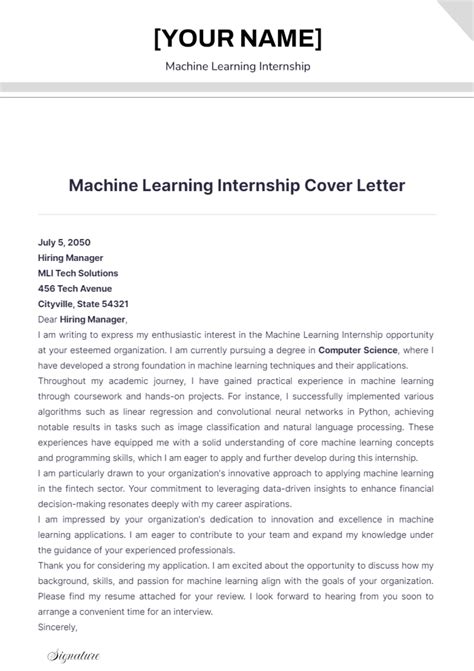 [YOUR NAME]

Machine Learning Internship

Machine Learning Internship Cover Letter

July 5, 2050
Hiring Manager
MLI Tech Solutions
456 Tech Avenue
Cityville, State 54321

Dear Hiring Manager,

I am writing to express my enthusiastic interest in the Machine Learning Internship opportunity at your esteemed organization. I am currently pursuing a degree in Computer Science, where I have developed a strong foundation in machine learning techniques and their applications.

Throughout my academic journey, I have gained practical experience in machine learning through coursework and hands-on projects. For instance, I successfully implemented various algorithms such as linear regression and convolutional neural networks in Python, achieving notable results in tasks such as image classification and natural language processing. These experiences have equipped me with a solid understanding of core machine learning concepts and programming skills, which I am eager to apply and further develop during this internship.

I am particularly drawn to your organization's innovative approach to applying machine learning in the fintech sector. Your commitment to leveraging data-driven insights to enhance financial decision-making resonates deeply with my career aspirations.

I am impressed by your organization's dedication to innovation and excellence in machine learning applications. I am eager to contribute to your team and expand my knowledge under the guidance of your experienced professionals.

Thank you for considering my application. I am excited about the opportunity to discuss how my background, skills, and passion for machine learning align with the goals of your organization. Please find my resume attached for your review. I look forward to hearing from you soon to arrange a convenient time for an interview.

Sincerely,

Signature